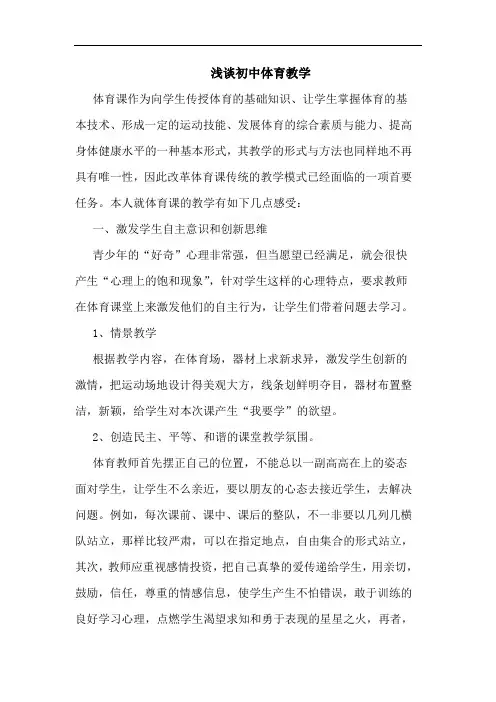 浅谈初中体育教学

体育课作为向学生传授体育的基础知识、让学生掌握体育的基本技术、形成一定的运动技能、发展体育的综合素质与能力、提高身体健康水平的一种基本形式，其教学的形式与方法也同样地不再具有唯一性，因此改革体育课传统的教学模式已经面临的一项首要任务。本人就体育课的教学有如下几点感受：

一、激发学生自主意识和创新思维

青少年的“好奇”心理非常强，但当愿望已经满足，就会很快产生“心理上的饱和现象”，针对学生这样的心理特点，要求教师在体育课堂上来激发他们的自主行为，让学生们带着问题去学习。

1、情景教学

根据教学内容，在体育场，器材上求新求异，激发学生创新的激情，把运动场地设计得美观大方，线条划鲜明夺目，器材布置整洁，新颖，给学生对本次课产生“我要学”的欲望。

2、创造民主、平等、和谐的课堂教学氛围。

体育教师首先摆正自己的位置，不能总以一副高高在上的姿态面对学生，让学生不么亲近，要以朋友的心态去接近学生，去解决问题。例如，每次课前、课中、课后的整队，不一非要以几列几横队站立，那样比较严肃，可以在指定地点，自由集合的形式站立，其次，教师应重视感情投资，把自己真挚的爱传递给学生，用亲切，鼓励，信任，尊重的情感信息，使学生产生不怕错误，敢于训练的良好学习心理，点燃学生渴望求知和勇于表现的星星之火，再者，